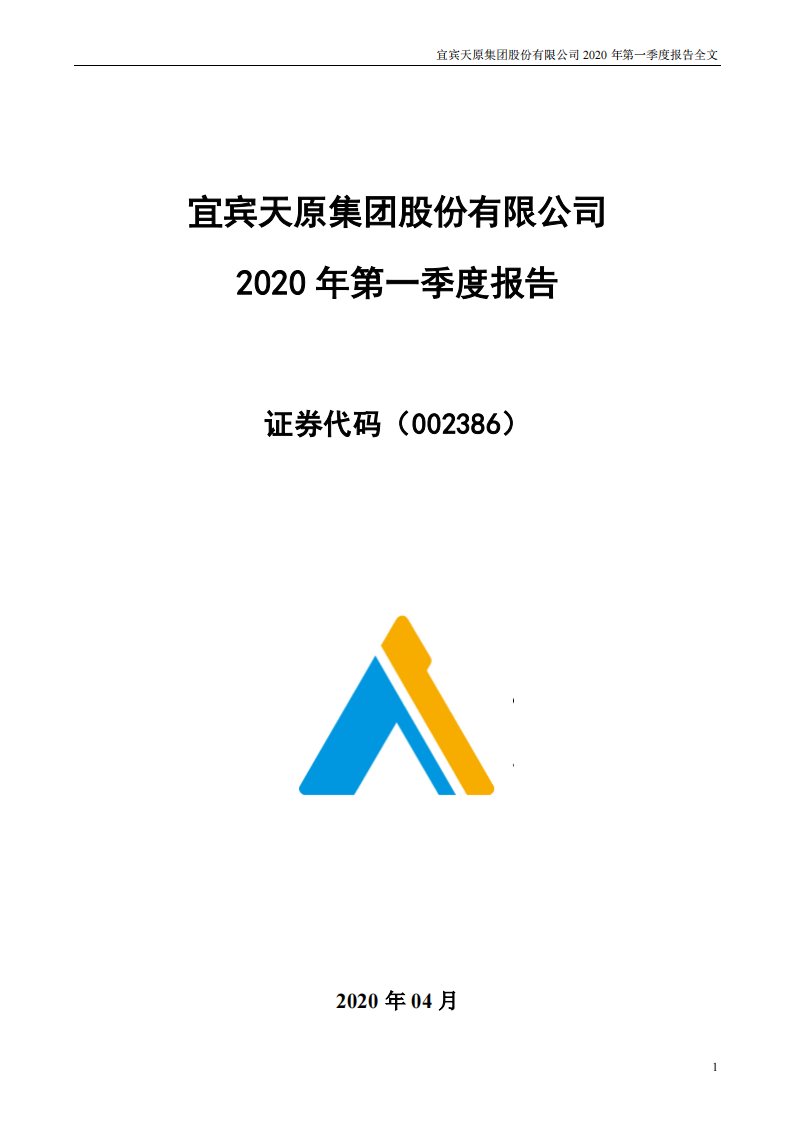 宜宾天原集团股份有限公司 2020 年第一季度报告全文

宜宾天原集团股份有限公司

2020 年第一季度报告

证券代码（002386）

2020 年 04 月

1